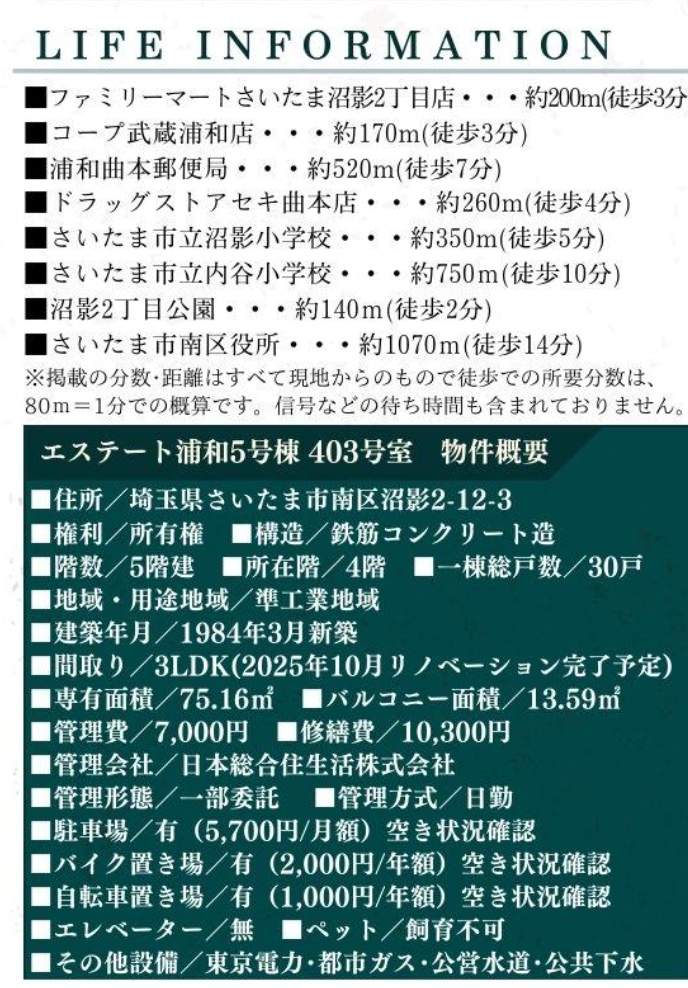 LIFE INFORMATION

■ファミリーマートさいたま沼影2丁目店・・・約200m(徒歩3分
■コープ武蔵浦和店・・・約170m(徒歩3分)
■浦和曲本郵便局・・・約520m(徒歩7分)
■ドラッグストアセキ曲本店・・・約260m(徒歩4分)
■さいたま市立沼影小学校・・・約350m(徒歩5分)
■さいたま市立内谷小学校・・・約750m(徒歩10分)
■沼影2丁目公園・・・約140m(徒歩2分)
■さいたま市南区役所・・・約1070m(徒歩14分)
※掲載の分数・距離はすべて現地からのもので徒歩での所要分数は、80m＝1分での概算です。信号などの待ち時間も含まれておりません。

エステート浦和5号棟 403号室　物件概要

■住所／埼玉県さいたま市南区沼影2-12-3
■権利／所有権　■構造／鉄筋コンクリート造
■階数／5階建　■所在階／4階　■一棟総戸数／30戸
■地域・用途地域／準工業地域
■建築年月／1984年3月新築
■間取り／3LDK(2025年10月リノベーション完了予定)
■専有面積／75.16㎡　■バルコニー面積／13.59㎡
■管理費／7,000円　■修繕費／10,300円
■管理会社／日本総合住生活株式会社
■管理形態／一部委託　■管理方式／日勤
■駐車場／有（5,700円/月額）空き状況確認
■バイク置き場／有（2,000円/年額）空き状況確認
■自転車置き場／有（1,000円/年額）空き状況確認
■エレベーター／無　■ペット／飼育不可
■その他設備／東京電力・都市ガス・公営水道・公共下水